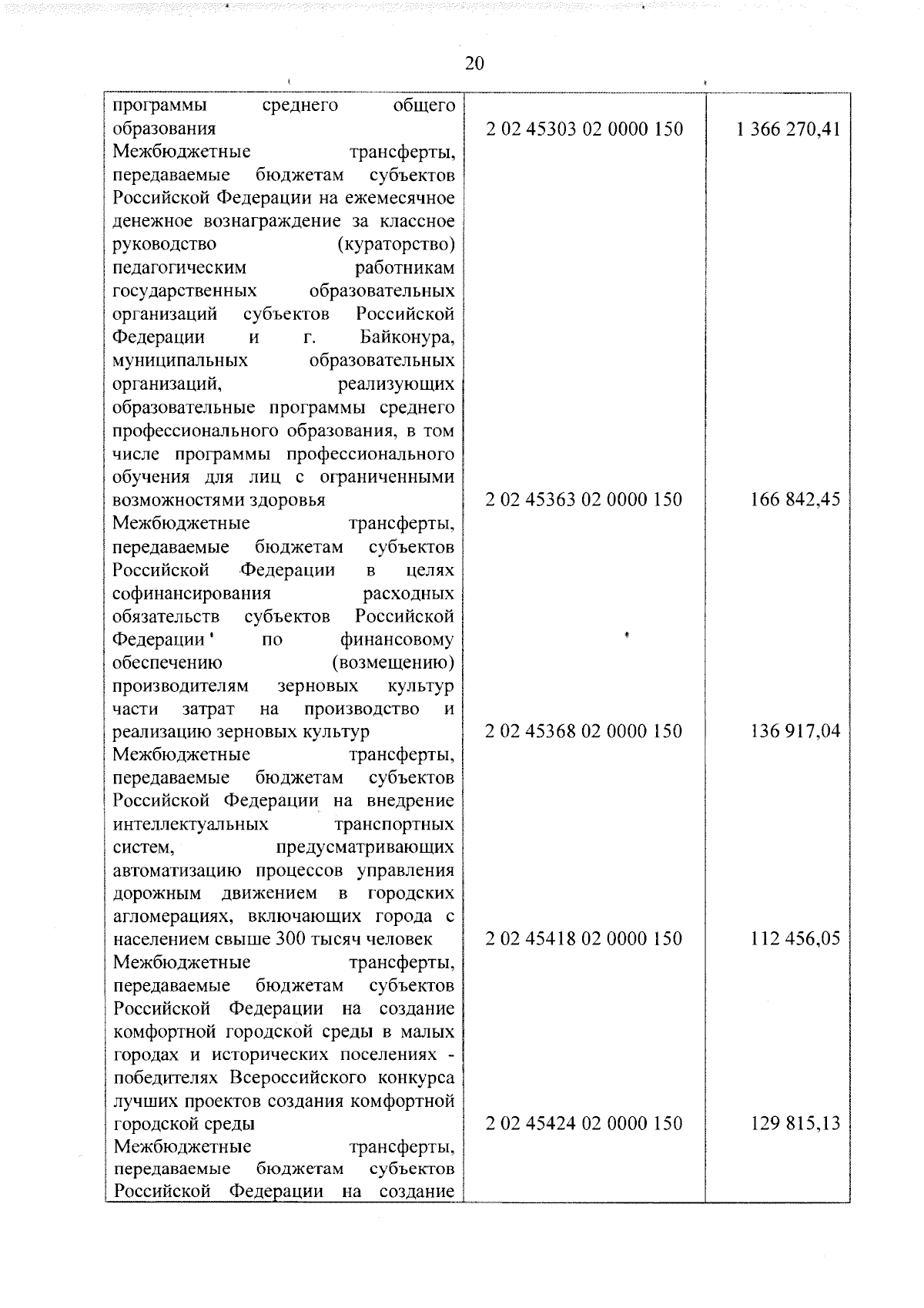 20

| | | |
|---|---|---|
| программы среднего общего образования | 2 02 45303 02 0000 150 | 1 366 270,41 |
| Межбюджетные трансферты, передаваемые бюджетам субъектов Российской Федерации на ежемесячное денежное вознаграждение за классное руководство (кураторство) педагогическим работникам государственных образовательных организаций субъектов Российской Федерации и г. Байконура, муниципальных образовательных организаций, реализующих образовательные программы среднего профессионального образования, в том числе программы профессионального обучения для лиц с ограниченными возможностями здоровья | 2 02 45363 02 0000 150 | 166 842,45 |
| Межбюджетные трансферты, передаваемые бюджетам субъектов Российской Федерации в целях софинансирования расходных обязательств субъектов Российской Федерации по финансовому обеспечению (возмещению) производителям зерновых культур части затрат на производство и реализацию зерновых культур | 2 02 45368 02 0000 150 | 136 917,04 |
| Межбюджетные трансферты, передаваемые бюджетам субъектов Российской Федерации на внедрение интеллектуальных транспортных систем, предусматривающих автоматизацию процессов управления дорожным движением в городских агломерациях, включающих города с населением свыше 300 тысяч человек | 2 02 45418 02 0000 150 | 112 456,05 |
| Межбюджетные трансферты, передаваемые бюджетам субъектов Российской Федерации на создание комфортной городской среды в малых городах и исторических поселениях - победителях Всероссийского конкурса лучших проектов создания комфортной городской среды | 2 02 45424 02 0000 150 | 129 815,13 |
| Межбюджетные трансферты, передаваемые бюджетам субъектов Российской Федерации на создание | | |